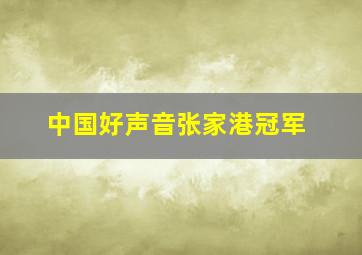 中国好声音张家港冠军